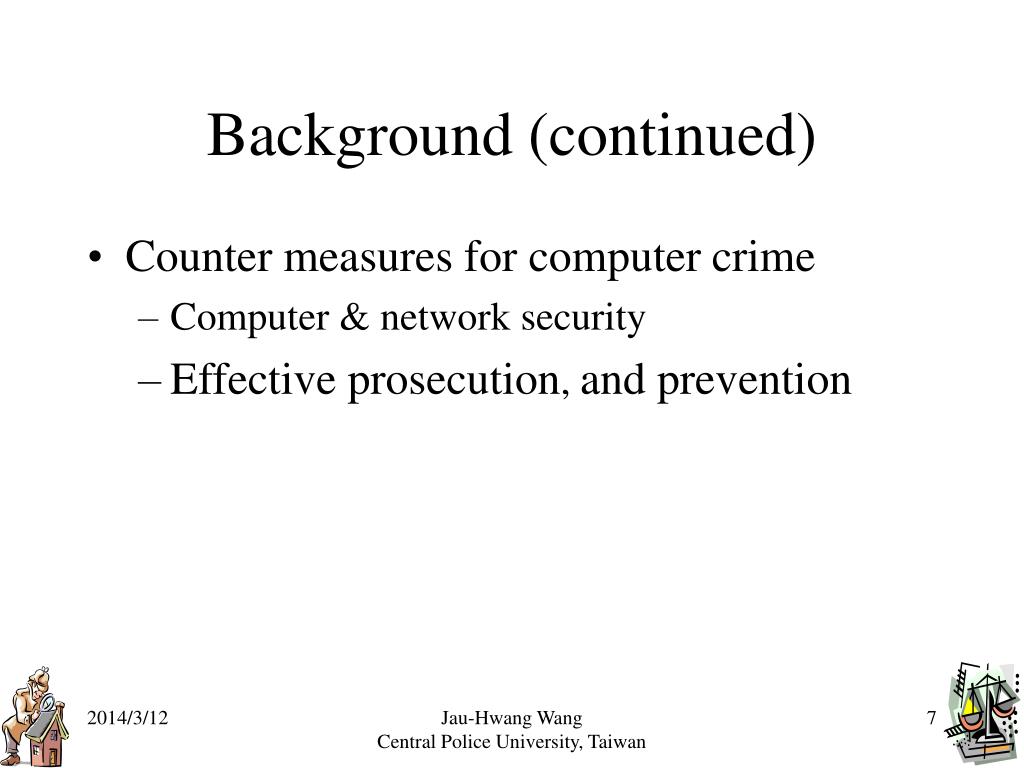 Background (continued)

• Counter measures for computer crime
– Computer & network security
– Effective prosecution, and prevention

2014/3/12

Jau-Hwang Wang
Central Police University, Taiwan

7